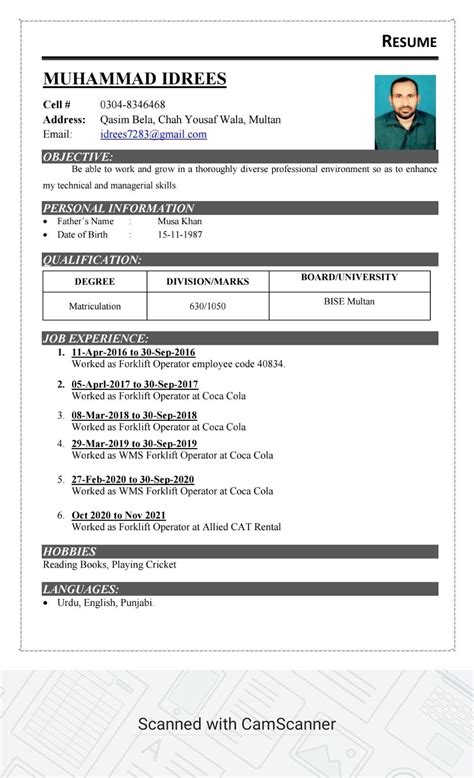 RESUME

MUHAMMAD IDREES

Cell # 0304-8346468
Address: Qasim Bela, Chah Yousaf Wala, Multan
Email: idrees7283@gmail.com

OBJECTIVE:
Be able to work and grow in a thoroughly diverse professional environment so as to enhance my technical and managerial skills

PERSONAL INFORMATION
• Father's Name : Musa Khan
• Date of Birth : 15-11-1987

QUALIFICATION:

| DEGREE | DIVISION/MARKS | BOARD/UNIVERSITY |
|---|---|---|
| Matriculation | 630/1050 | BISE Multan |

JOB EXPERIENCE:
1. 11-Apr-2016 to 30-Sep-2016
Worked as Forklift Operator employee code 40834.
2. 05-Aprl-2017 to 30-Sep-2017
Worked as Forklift Operator at Coca Cola
3. 08-Mar-2018 to 30-Sep-2018
Worked as Forklift Operator at Coca Cola
4. 29-Mar-2019 to 30-Sep-2019
Worked as WMS Forklift Operator at Coca Cola
5. 27-Feb-2020 to 30-Sep-2020
Worked as WMS Forklift Operator at Coca Cola
6. Oct 2020 to Nov 2021
Worked as Forklift Operator at Allied CAT Rental

HOBBIES
Reading Books, Playing Cricket

LANGUAGES:
• Urdu, English, Punjabi.

Scanned with CamScanner